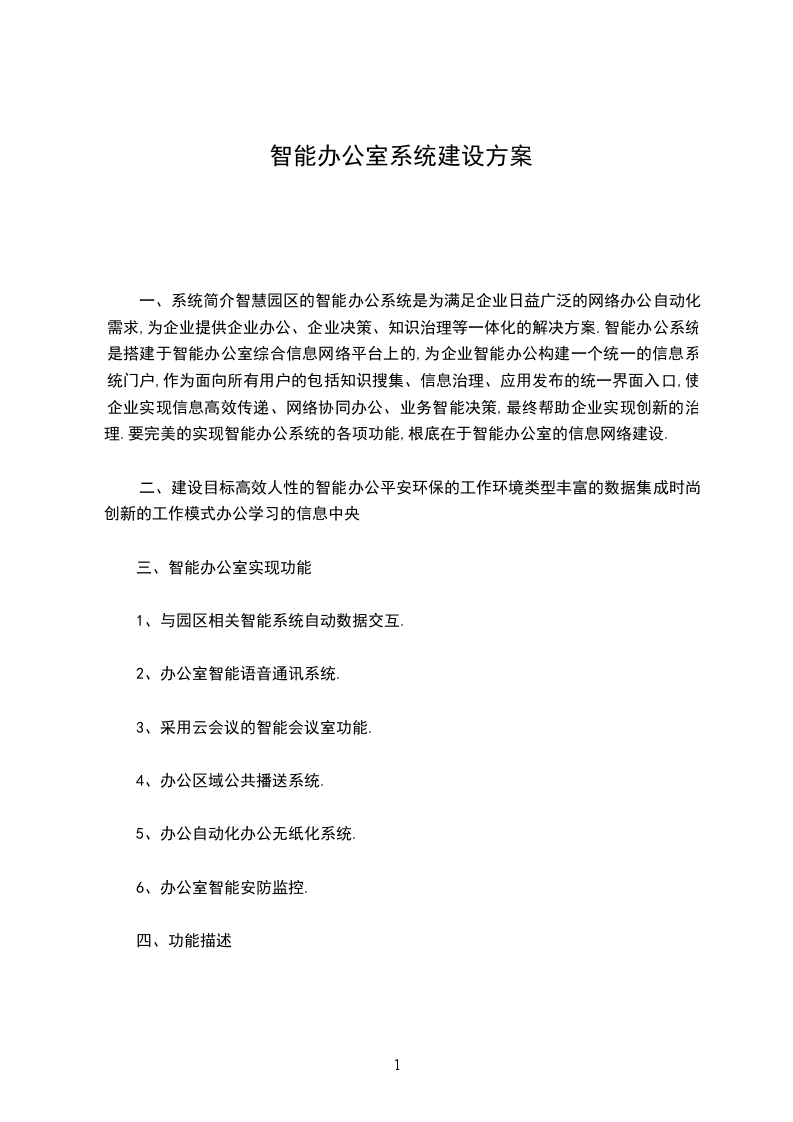 智能办公室系统建设方案

一、系统简介智慧园区的智能办公系统是为满足企业日益广泛的网络办公自动化需求,为企业提供企业办公、企业决策、知识治理等一体化的解决方案.智能办公系统是搭建于智能办公室综合信息网络平台上的,为企业智能办公构建一个统一的信息系统门户,作为面向所有用户的包括知识搜集、信息治理、应用发布的统一界面入口,使企业实现信息高效传递、网络协同办公、业务智能决策,最终帮助企业实现创新的治理.要完美的实现智能办公系统的各项功能,根底在于智能办公室的信息网络建设.

二、建设目标高效人性的智能办公平安环保的工作环境类型丰富的数据集成时尚创新的工作模式办公学习的信息中央

三、智能办公室实现功能

1、与园区相关智能系统自动数据交互.

2、办公室智能语音通讯系统.

3、采用云会议的智能会议室功能.

4、办公区域公共播送系统.

5、办公自动化办公无纸化系统.

6、办公室智能安防监控.

四、功能描述

1